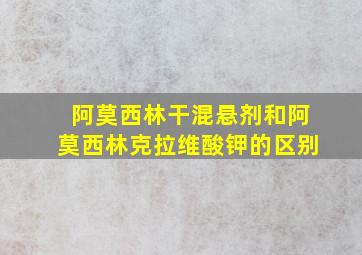 阿莫西林干混悬剂和阿莫西林克拉维酸钾的区别